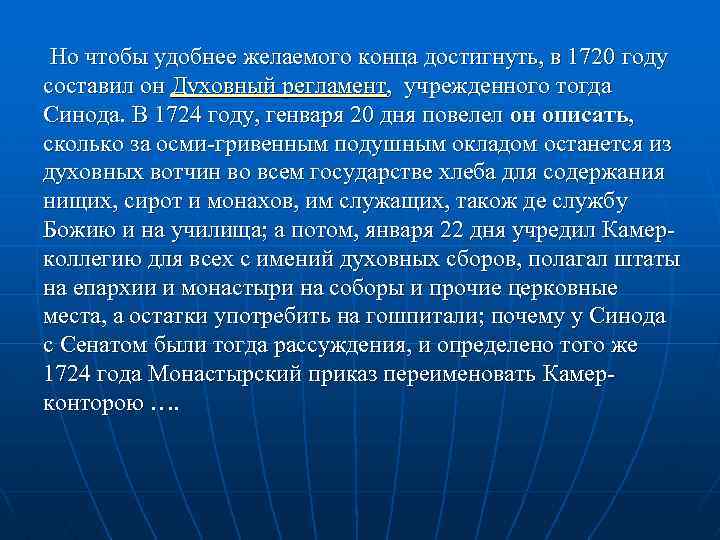 Но чтобы удобнее желаемого конца достигнуть, в 1720 году составил он Духовный регламент, учрежденного тогда Синода. В 1724 году, генваря 20 дня повелел он описать, сколько за осми-гривенным подушным окладом останется из духовных вотчин во всем государстве хлеба для содержания нищих, сирот и монахов, им служащих, також де службу Божию и на училища; а потом, января 22 дня учредил Камер-коллегию для всех с имений духовных сборов, полагал штаты на епархии и монастыри на соборы и прочие церковные места, а остатки употребить на гошпитали; почему у Синода с Сенатом были тогда рассуждения, и определено того же 1724 года Монастырский приказ переименовать Камер-конторою ….